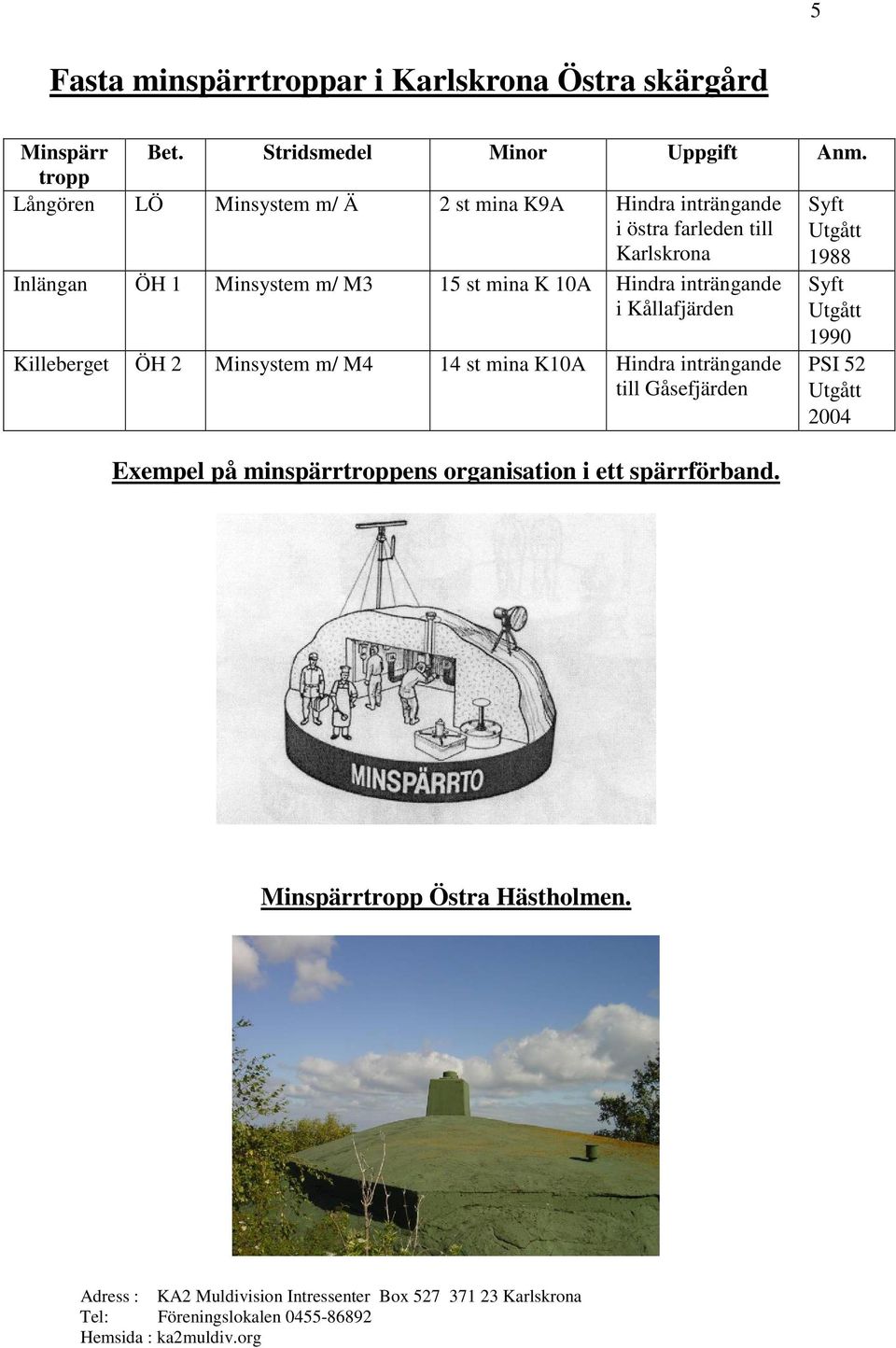 5

Fasta minspärrtroppar i Karlskrona Östra skärgård

| Minspärr tropp | Bet. | Stridsmedel | Minor | Uppgift | Anm. |
|---|---|---|---|---|---|
| Långören | LÖ | Minsystem m/ Ä | 2 st mina K9A | Hindra inträngande i östra farleden till Karlskrona | Syft Utgått 1988 |
| Inlängan | ÖH 1 | Minsystem m/ M3 | 15 st mina K 10A | Hindra inträngande i Kållafjärden | Syft Utgått 1990 |
| Killeberget | ÖH 2 | Minsystem m/ M4 | 14 st mina K10A | Hindra inträngande till Gåsefjärden | PSI 52 Utgått 2004 |

Exempel på minspärrtroppens organisation i ett spärrförband.

MINSPÄRRTO

Minspärrtropp Östra Hästholmen.

Adress : KA2 Muldivision Intressenter Box 527 371 23 Karlskrona
Tel: Föreningslokalen 0455-86892
Hemsida : ka2muldiv.org